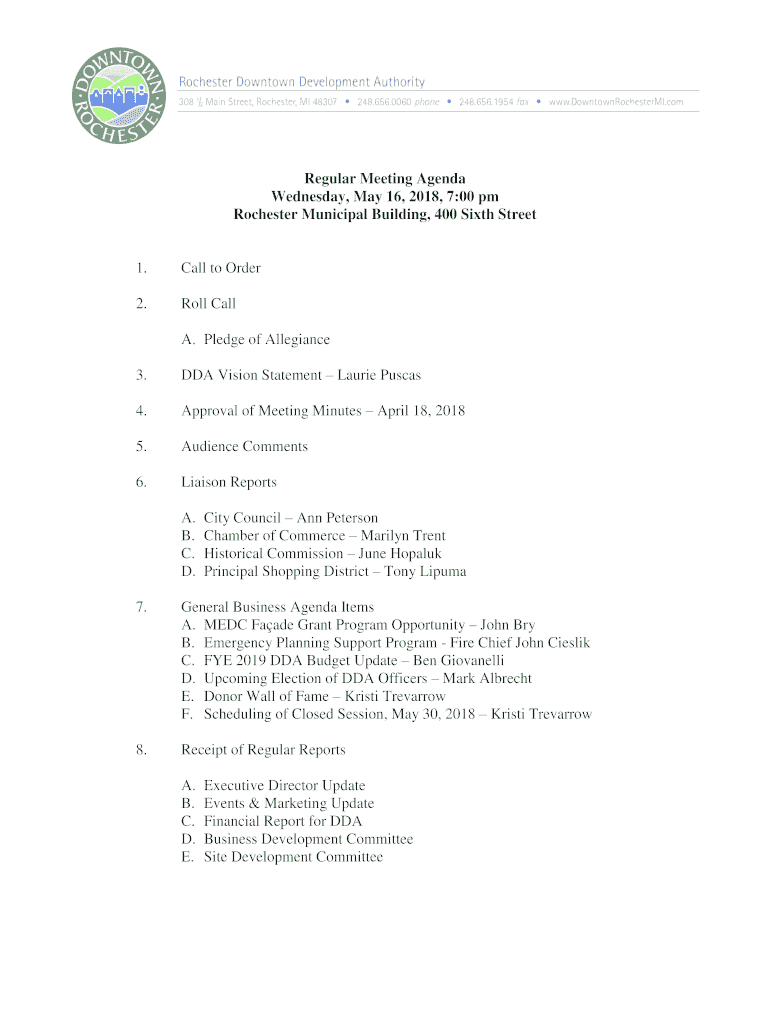 DOWNTOWN ROCHESTER

Rochester Downtown Development Authority
308 ½ Main Street, Rochester, MI 48307 • 248.656.0060 phone • 248.656.1954 fax • www.DowntownRochesterMI.com

Regular Meeting Agenda
Wednesday, May 16, 2018, 7:00 pm
Rochester Municipal Building, 400 Sixth Street

1. Call to Order

2. Roll Call

A. Pledge of Allegiance

3. DDA Vision Statement – Laurie Puscas

4. Approval of Meeting Minutes – April 18, 2018

5. Audience Comments

6. Liaison Reports

A. City Council – Ann Peterson
B. Chamber of Commerce – Marilyn Trent
C. Historical Commission – June Hopaluk
D. Principal Shopping District – Tony Lipuma

7. General Business Agenda Items
A. MEDC Façade Grant Program Opportunity – John Bry
B. Emergency Planning Support Program - Fire Chief John Cieslik
C. FYE 2019 DDA Budget Update – Ben Giovanelli
D. Upcoming Election of DDA Officers – Mark Albrecht
E. Donor Wall of Fame – Kristi Trevarrow
F. Scheduling of Closed Session, May 30, 2018 – Kristi Trevarrow

8. Receipt of Regular Reports

A. Executive Director Update
B. Events & Marketing Update
C. Financial Report for DDA
D. Business Development Committee
E. Site Development Committee